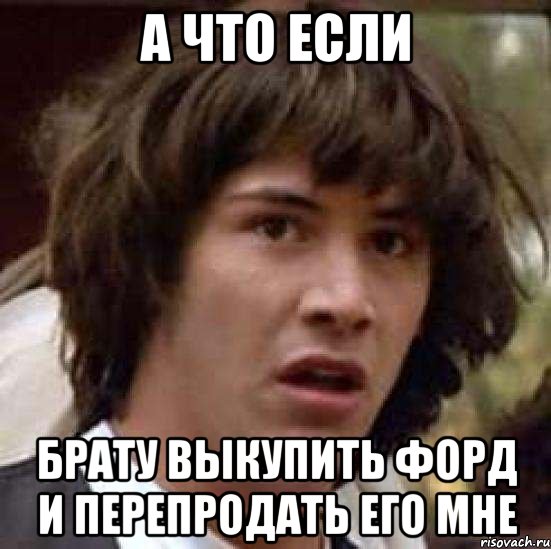 А ЧТО ЕСЛИ

БРАТУ ВЫКУПИТЬ ФОРД И ПЕРЕПРОДАТЬ ЕГО МНЕ

risovach.ru